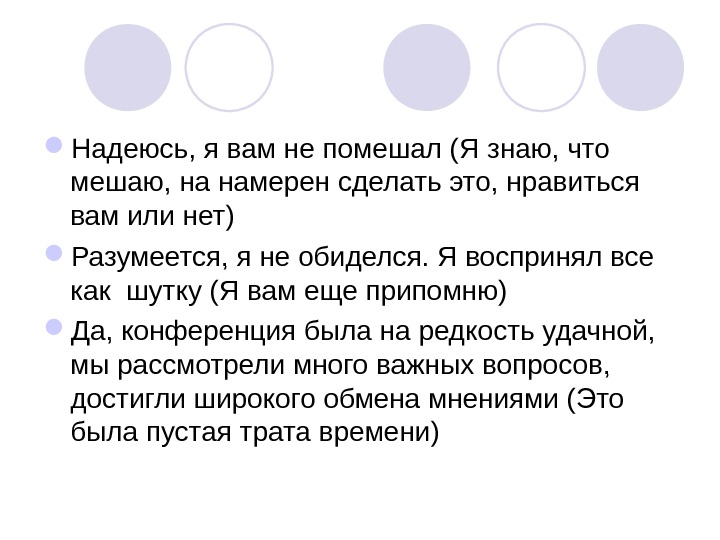 • Надеюсь, я вам не помешал (Я знаю, что мешаю, на намерен сделать это, нравиться вам или нет)

• Разумеется, я не обиделся. Я воспринял все как  шутку (Я вам еще припомню)

• Да, конференция была на редкость удачной, мы рассмотрели много важных вопросов, достигли широкого обмена мнениями (Это была пустая трата времени)